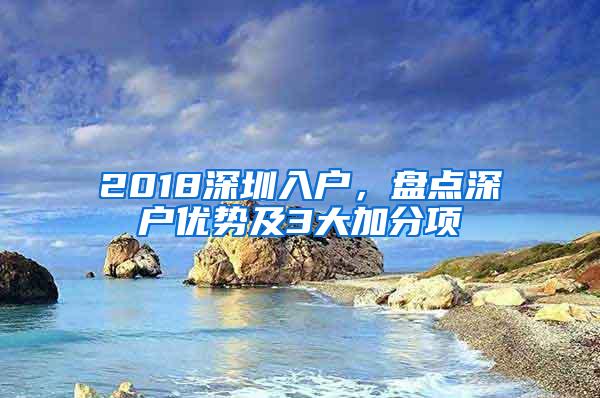 2018深圳入户，盘点深户优势及3大加分项